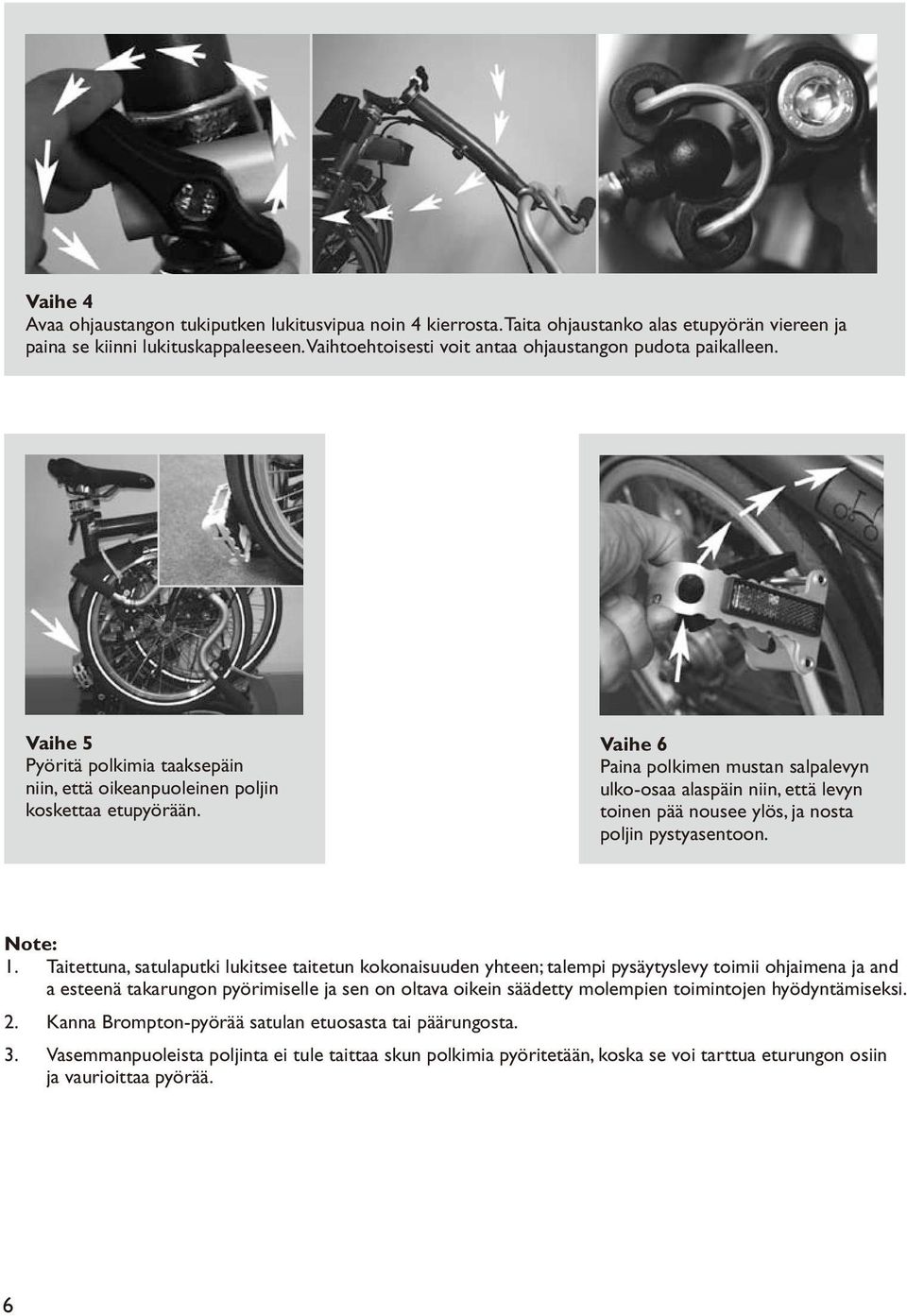 Vaihe 4
Avaa ohjaustangon tukiputken lukitusvipua noin 4 kierrosta. Taita ohjaustanko alas etupyörän viereen ja paina se kiinni lukituskappaleeseen. Vaihtoehtoisesti voit antaa ohjaustangon pudota paikalleen.

Vaihe 5
Pyöritä polkimia taaksepäin niin, että oikeanpuoleinen poljin koskettaa etupyörään.

Vaihe 6
Paina polkimen mustan salpalevyn ulko-osaa alaspäin niin, että levyn toinen pää nousee ylös, ja nosta poljin pystyasentoon.

Note:
1. Taitettuna, satulaputki lukitsee taitetun kokonaisuuden yhteen; talempi pysäytyslevy toimii ohjaimena ja and a esteenä takarungon pyörimiselle ja sen on oltava oikein säädetty molempien toimintojen hyödyntämiseksi.
2. Kanna Brompton-pyörää satulan etuosasta tai päärungosta.
3. Vasemmanpuoleista poljinta ei tule taittaa skun polkimia pyöritetään, koska se voi tarttua eturungon osiin ja vaurioittaa pyörää.

6